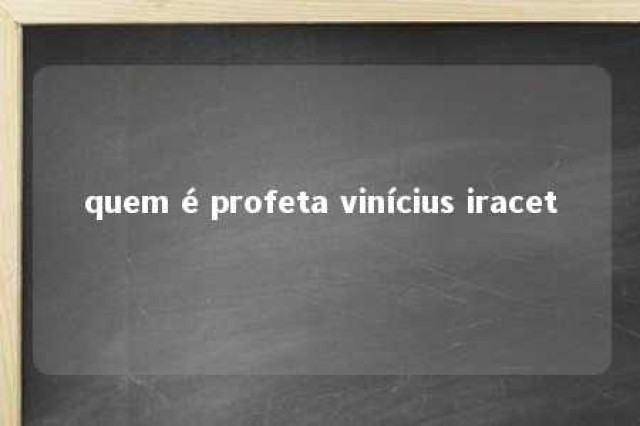 quem é profeta vinícius iracet